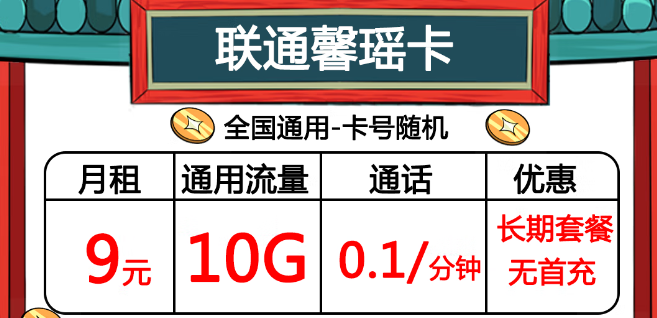 联通馨瑶卡

全国通用-卡号随机

| 月租 | 通用流量 | 通话 | 优惠 |
|---|---|---|---|
| 9元 | 10G | 0.1/分钟 | 长期套餐 无首充 |